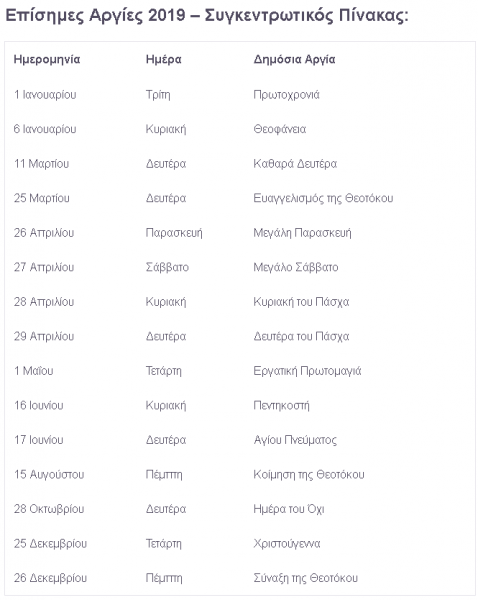 Επίσημες Αργίες 2019 – Συγκεντρωτικός Πίνακας:

| Ημερομηνία | Ημέρα | Δημόσια Αργία |
|---|---|---|
| 1 Ιανουαρίου | Τρίτη | Πρωτοχρονιά |
| 6 Ιανουαρίου | Κυριακή | Θεοφάνεια |
| 11 Μαρτίου | Δευτέρα | Καθαρά Δευτέρα |
| 25 Μαρτίου | Δευτέρα | Ευαγγελισμός της Θεοτόκου |
| 26 Απριλίου | Παρασκευή | Μεγάλη Παρασκευή |
| 27 Απριλίου | Σάββατο | Μεγάλο Σάββατο |
| 28 Απριλίου | Κυριακή | Κυριακή του Πάσχα |
| 29 Απριλίου | Δευτέρα | Δευτέρα του Πάσχα |
| 1 Μαΐου | Τετάρτη | Εργατική Πρωτομαγιά |
| 16 Ιουνίου | Κυριακή | Πεντηκοστή |
| 17 Ιουνίου | Δευτέρα | Αγίου Πνεύματος |
| 15 Αυγούστου | Πέμπτη | Κοίμηση της Θεοτόκου |
| 28 Οκτωβρίου | Δευτέρα | Ημέρα του Όχι |
| 25 Δεκεμβρίου | Τετάρτη | Χριστούγεννα |
| 26 Δεκεμβρίου | Πέμπτη | Σύναξη της Θεοτόκου |